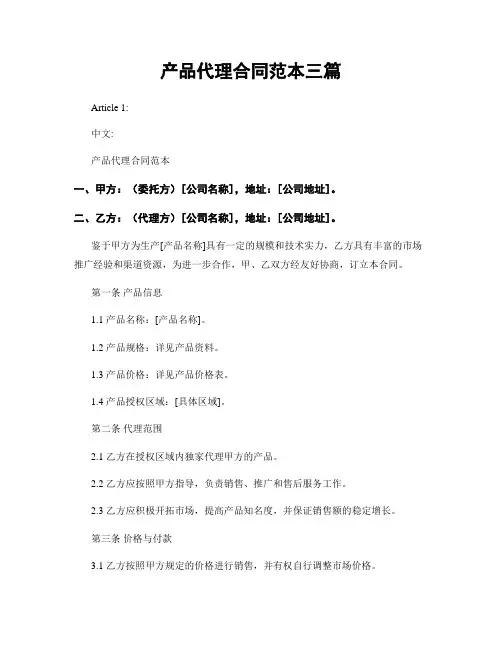 产品代理合同范本三篇

Article 1:

中文:

产品代理合同范本

一、甲方：（委托方）[公司名称]，地址：[公司地址]。

二、乙方：（代理方）[公司名称]，地址：[公司地址]。

鉴于甲方为生产[产品名称]具有一定的规模和技术实力，乙方具有丰富的市场推广经验和渠道资源，为进一步合作，甲、乙双方经友好协商，订立本合同。

第一条 产品信息

1.1 产品名称：[产品名称]。

1.2 产品规格：详见产品资料。

1.3 产品价格：详见产品价格表。

1.4 产品授权区域：[具体区域]。

第二条 代理范围

2.1 乙方在授权区域内独家代理甲方的产品。

2.2 乙方应按照甲方指导，负责销售、推广和售后服务工作。

2.3 乙方应积极开拓市场，提高产品知名度，并保证销售额的稳定增长。

第三条 价格与付款

3.1 乙方按照甲方规定的价格进行销售，并有权自行调整市场价格。